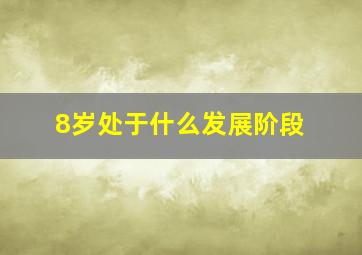 8岁处于什么发展阶段